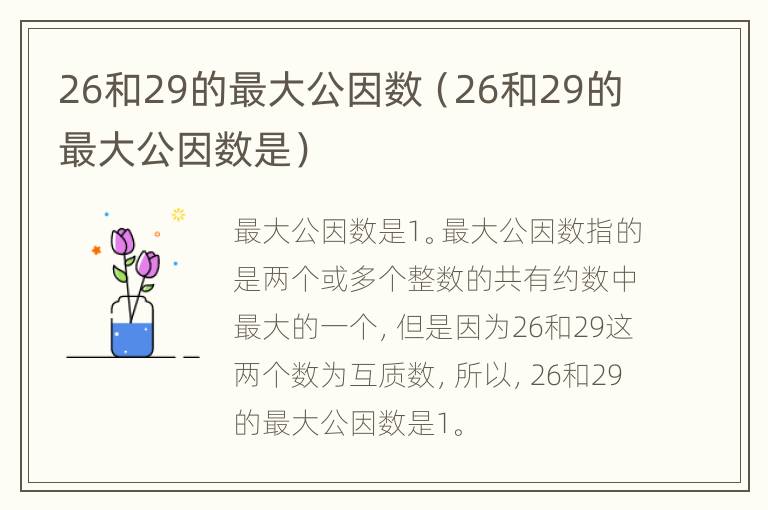 26和29的最大公因数（26和29的最大公因数是）

最大公因数是1。最大公因数指的是两个或多个整数的共有约数中最大的一个，但是因为26和29这两个数为互质数，所以，26和29的最大公因数是1。